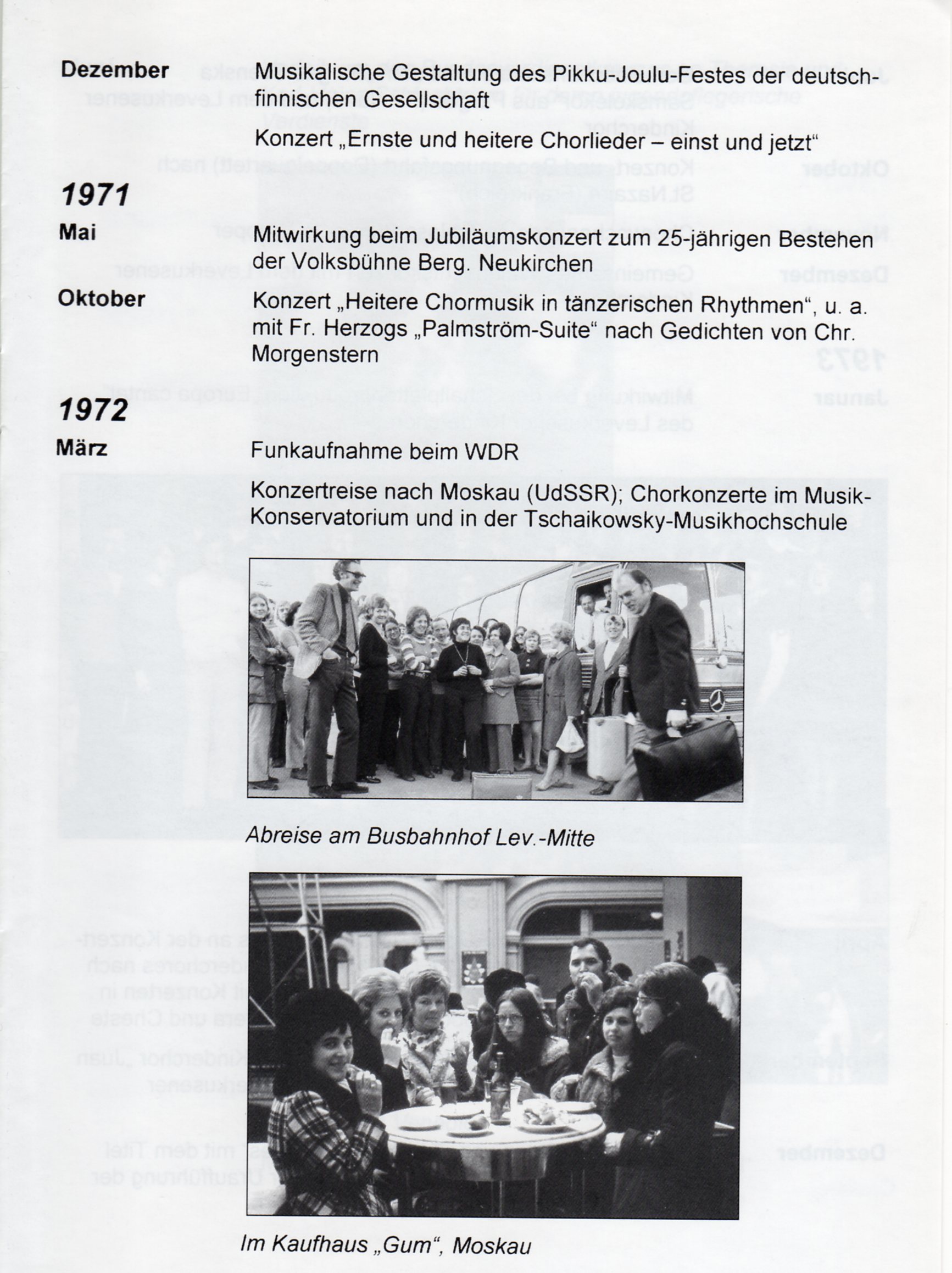 Dezember

Musikalische Gestaltung des Pikku-Joulu-Festes der deutsch-finnischen Gesellschaft

Konzert „Ernste und heitere Chorlieder – einst und jetzt“

1971

Mai

Mitwirkung beim Jubiläumskonzert zum 25-jährigen Bestehen der Volksbühne Berg. Neukirchen

Oktober

Konzert „Heitere Chormusik in tänzerischen Rhythmen“, u. a. mit Fr. Herzogs „Palmström-Suite“ nach Gedichten von Chr. Morgenstern

1972

März

Funkaufnahme beim WDR

Konzertreise nach Moskau (UdSSR); Chorkonzerte im Musik-Konservatorium und in der Tschaikowsky-Musikhochschule

Abreise am Busbahnhof Lev.-Mitte

Im Kaufhaus „Gum“, Moskau